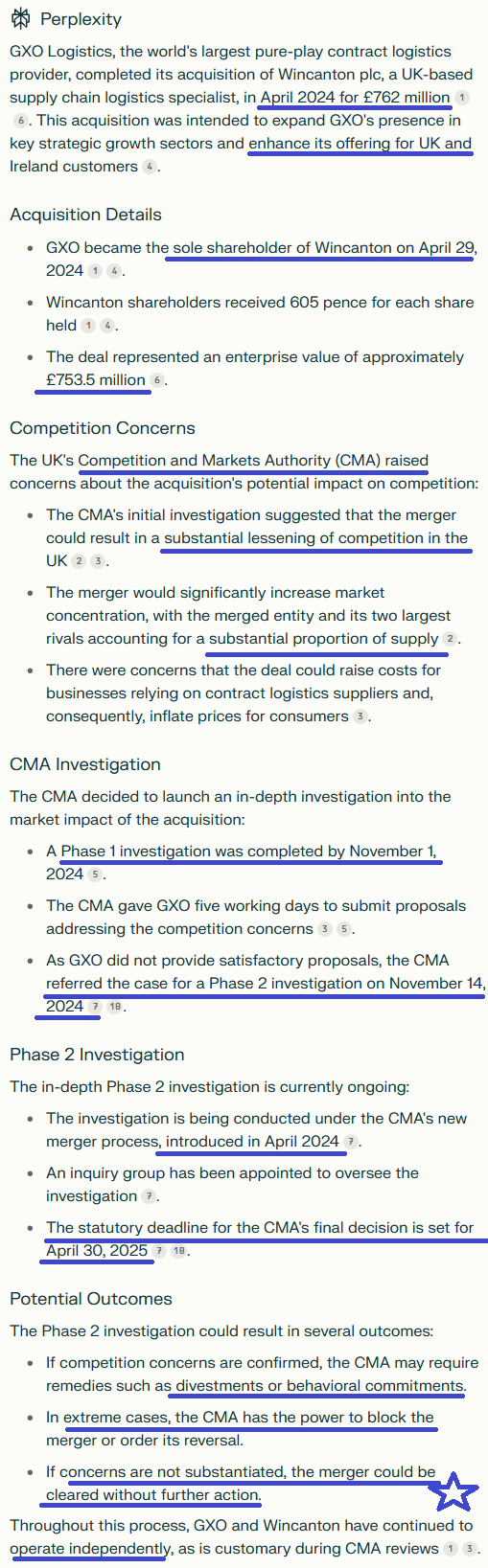 Perplexity

GXO Logistics, the world's largest pure-play contract logistics provider, completed its acquisition of Wincanton plc, a UK-based supply chain logistics specialist, in April 2024 for £762 million 1 6. This acquisition was intended to expand GXO's presence in key strategic growth sectors and enhance its offering for UK and Ireland customers 4.

Acquisition Details

- GXO became the sole shareholder of Wincanton on April 29, 2024 1 4.
- Wincanton shareholders received 605 pence for each share held 1 4.
- The deal represented an enterprise value of approximately £753.5 million 6.

Competition Concerns

The UK's Competition and Markets Authority (CMA) raised concerns about the acquisition's potential impact on competition:

- The CMA's initial investigation suggested that the merger could result in a substantial lessening of competition in the UK 2 3.
- The merger would significantly increase market concentration, with the merged entity and its two largest rivals accounting for a substantial proportion of supply 2.
- There were concerns that the deal could raise costs for businesses relying on contract logistics suppliers and, consequently, inflate prices for consumers 3.

CMA Investigation

The CMA decided to launch an in-depth investigation into the market impact of the acquisition:

- A Phase 1 investigation was completed by November 1, 2024 5.
- The CMA gave GXO five working days to submit proposals addressing the competition concerns 3 5.
- As GXO did not provide satisfactory proposals, the CMA referred the case for a Phase 2 investigation on November 14, 2024 7 10.

Phase 2 Investigation

The in-depth Phase 2 investigation is currently ongoing:

- The investigation is being conducted under the CMA's new merger process, introduced in April 2024 7.
- An inquiry group has been appointed to oversee the investigation 7.
- The statutory deadline for the CMA's final decision is set for April 30, 2025 7 10.

Potential Outcomes

The Phase 2 investigation could result in several outcomes:

- If competition concerns are confirmed, the CMA may require remedies such as divestments or behavioral commitments.
- In extreme cases, the CMA has the power to block the merger or order its reversal.
- If concerns are not substantiated, the merger could be cleared without further action.

Throughout this process, GXO and Wincanton have continued to operate independently, as is customary during CMA reviews 1 3.